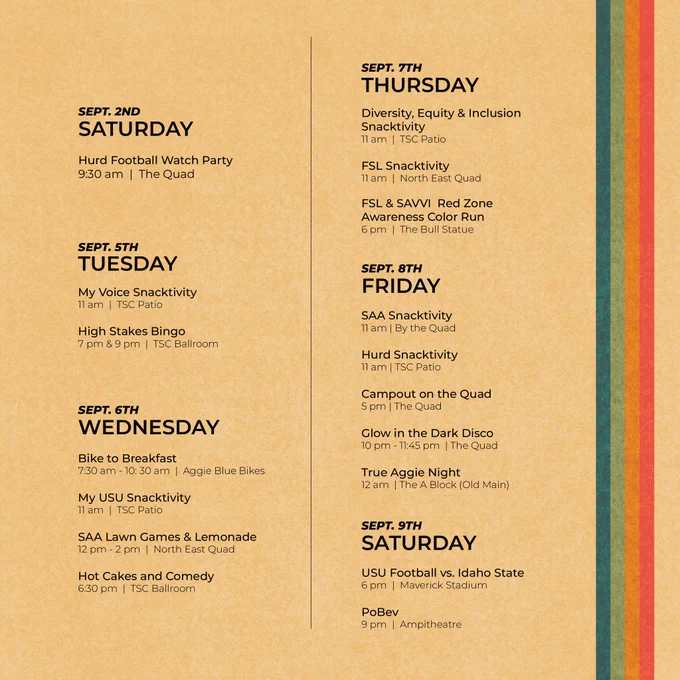 SEPT. 2ND
SATURDAY

Hurd Football Watch Party
9:30 am | The Quad

SEPT. 5TH
TUESDAY

My Voice Snacktivity
11 am | TSC Patio

High Stakes Bingo
7 pm & 9 pm | TSC Ballroom

SEPT. 6TH
WEDNESDAY

Bike to Breakfast
7:30 am - 10: 30 am | Aggie Blue Bikes

My USU Snacktivity
11 am | TSC Patio

SAA Lawn Games & Lemonade
12 pm - 2 pm | North East Quad

Hot Cakes and Comedy
6:30 pm | TSC Ballroom

SEPT. 7TH
THURSDAY

Diversity, Equity & Inclusion Snacktivity
11 am | TSC Patio

FSL Snacktivity
11 am | North East Quad

FSL & SAVVI Red Zone Awareness Color Run
6 pm | The Bull Statue

SEPT. 8TH
FRIDAY

SAA Snacktivity
11 am | By the Quad

Hurd Snacktivity
11 am | TSC Patio

Campout on the Quad
5 pm | The Quad

Glow in the Dark Disco
10 pm - 11:45 pm | The Quad

True Aggie Night
12 am | The A Block (Old Main)

SEPT. 9TH
SATURDAY

USU Football vs. Idaho State
6 pm | Maverick Stadium

PoBev
9 pm | Ampitheatre